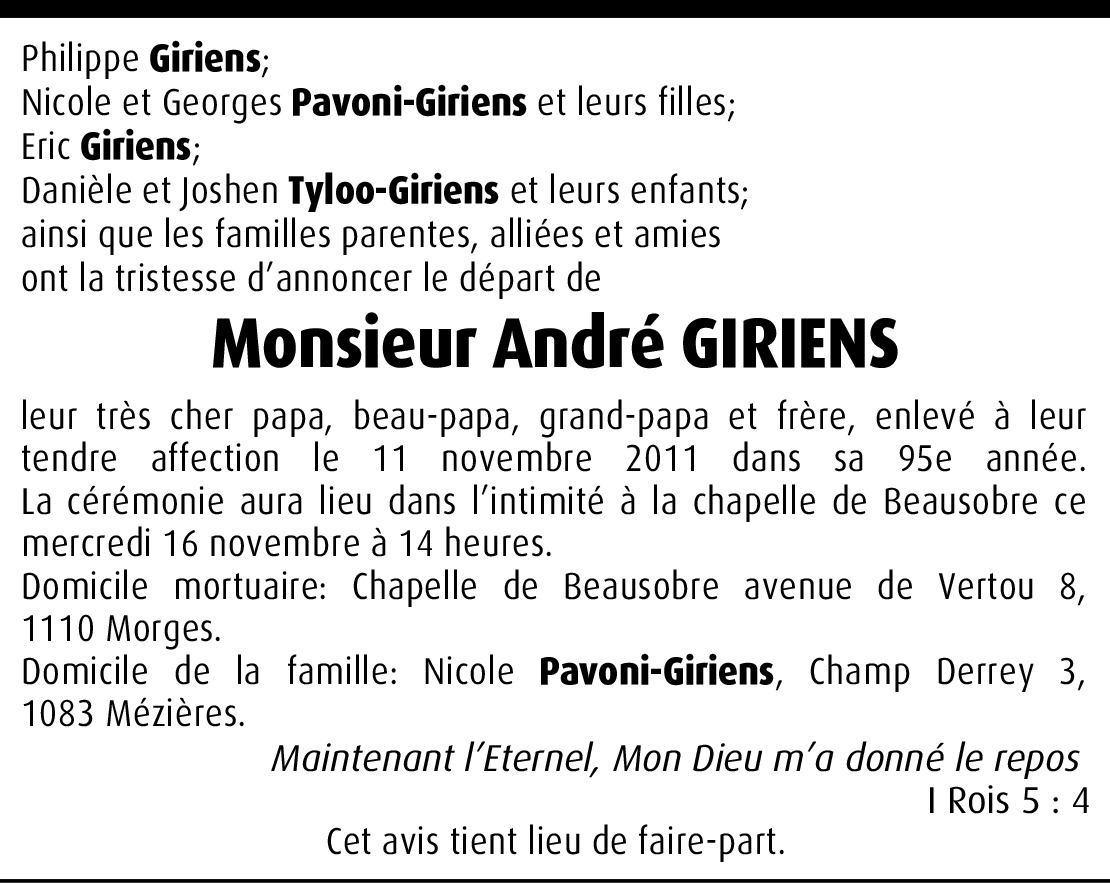 Philippe Giriens;
Nicole et Georges Pavoni-Giriens et leurs filles;
Eric Giriens;
Danièle et Joshen Tyloo-Giriens et leurs enfants;
ainsi que les familles parentes, alliées et amies
ont la tristesse d'annoncer le départ de

Monsieur André GIRIENS

leur très cher papa, beau-papa, grand-papa et frère, enlevé à leur tendre affection le 11 novembre 2011 dans sa 95e année.
La cérémonie aura lieu dans l'intimité à la chapelle de Beausobre ce mercredi 16 novembre à 14 heures.
Domicile mortuaire: Chapelle de Beausobre avenue de Vertou 8, 1110 Morges.
Domicile de la famille: Nicole Pavoni-Giriens, Champ Derrey 3, 1083 Mézières.

Maintenant l'Eternel, Mon Dieu m'a donné le repos
I Rois 5 : 4

Cet avis tient lieu de faire-part.